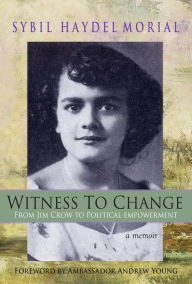 SYBIL HAYDEL MORIAL

WITNESS TO CHANGE

FROM JIM CROW TO POLITICAL EMPOWERMENT

a memoir

FOREWORD BY AMBASSADOR ANDREW YOUNG